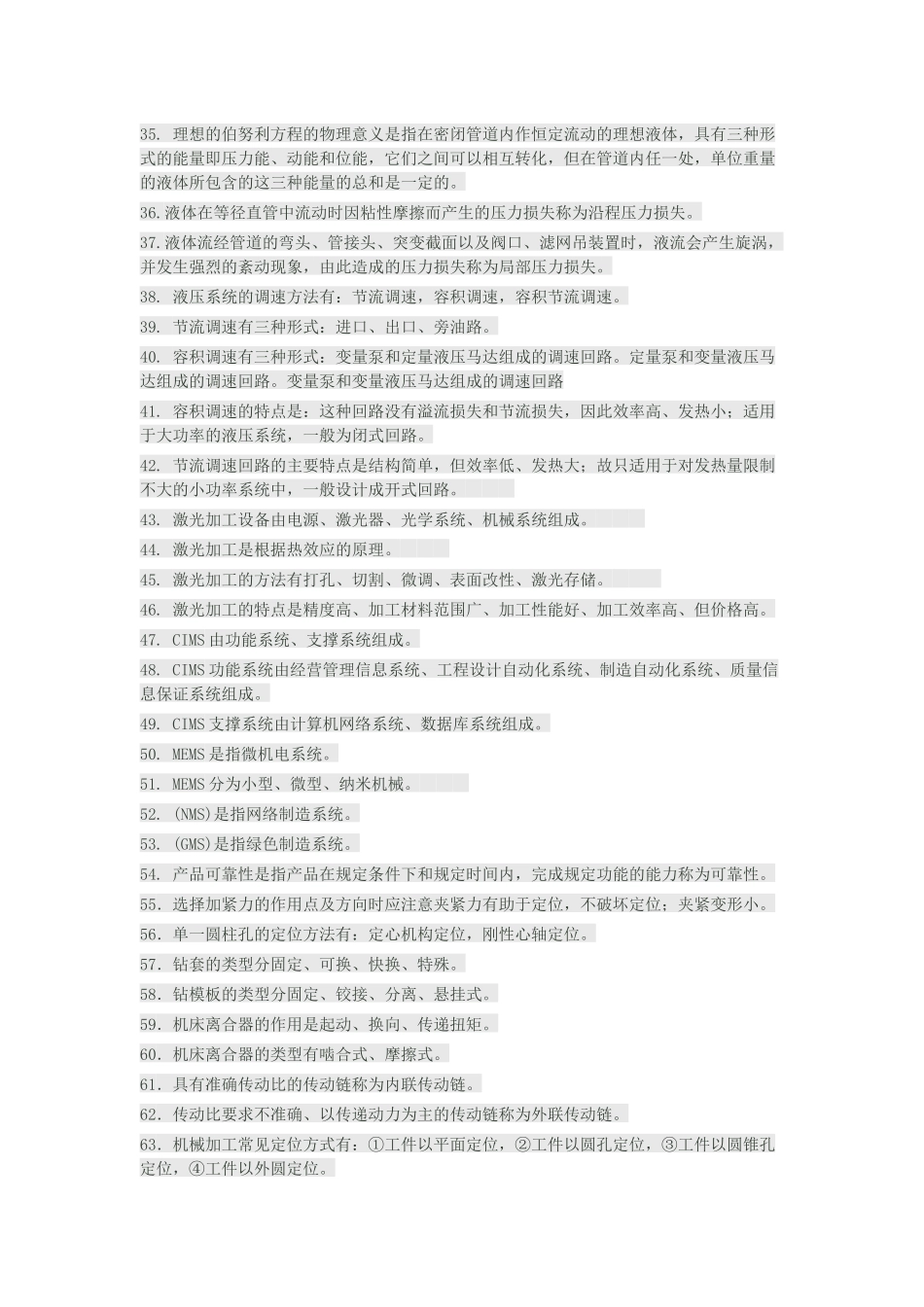 35. 理想的伯努利方程的物理意义是指在密闭管道内作恒定流动的理想液体，具有三种形式的能量即压力能、动能和位能，它们之间可以相互转化，但在管道内任一处，单位重量的液体所包含的这三种能量的总和是一定的。

36.液体在等径直管中流动时因粘性摩擦而产生的压力损失称为沿程压力损失。

37.液体流经管道的弯头、管接头、突变截面以及阀口、滤网吊装置时，液流会产生旋涡，并发生强烈的紊动现象，由此造成的压力损失称为局部压力损失。

38. 液压系统的调速方法有：节流调速，容积调速，容积节流调速。

39. 节流调速有三种形式：进口、出口、旁油路。

40. 容积调速有三种形式：变量泵和定量液压马达组成的调速回路。定量泵和变量液压马达组成的调速回路。变量泵和变量液压马达组成的调速回路

41. 容积调速的特点是：这种回路没有溢流损失和节流损失，因此效率高、发热小；适用于大功率的液压系统，一般为闭式回路。

42. 节流调速回路的主要特点是结构简单，但效率低、发热大；故只适用于对发热量限制不大的小功率系统中，一般设计成开式回路。

43. 激光加工设备由电源、激光器、光学系统、机械系统组成。

44. 激光加工是根据热效应的原理。

45. 激光加工的方法有打孔、切割、微调、表面改性、激光存储。

46. 激光加工的特点是精度高、加工材料范围广、加工性能好、加工效率高、但价格高。

47. CIMS由功能系统、支撑系统组成。

48. CIMS功能系统由经营管理信息系统、工程设计自动化系统、制造自动化系统、质量信息保证系统组成。

49. CIMS支撑系统由计算机网络系统、数据库系统组成。

50. MEMS是指微机电系统。

51. MEMS分为小型、微型、纳米机械。

52. (NMS)是指网络制造系统。

53. (GMS)是指绿色制造系统。

54. 产品可靠性是指产品在规定条件下和规定时间内，完成规定功能的能力称为可靠性。

55．选择加紧力的作用点及方向时应注意夹紧力有助于定位，不破坏定位；夹紧变形小。

56．单一圆柱孔的定位方法有：定心机构定位，刚性心轴定位。

57．钻套的类型分固定、可换、快换、特殊。

58．钻模板的类型分固定、铰接、分离、悬挂式。

59．机床离合器的作用是起动、换向、传递扭矩。

60．机床离合器的类型有啮合式、摩擦式。

61．具有准确传动比的传动链称为内联传动链。

62．传动比要求不准确、以传递动力为主的传动链称为外联传动链。

63．机械加工常见定位方式有：①工件以平面定位，②工件以圆孔定位，③工件以圆锥孔定位，④工件以外圆定位。